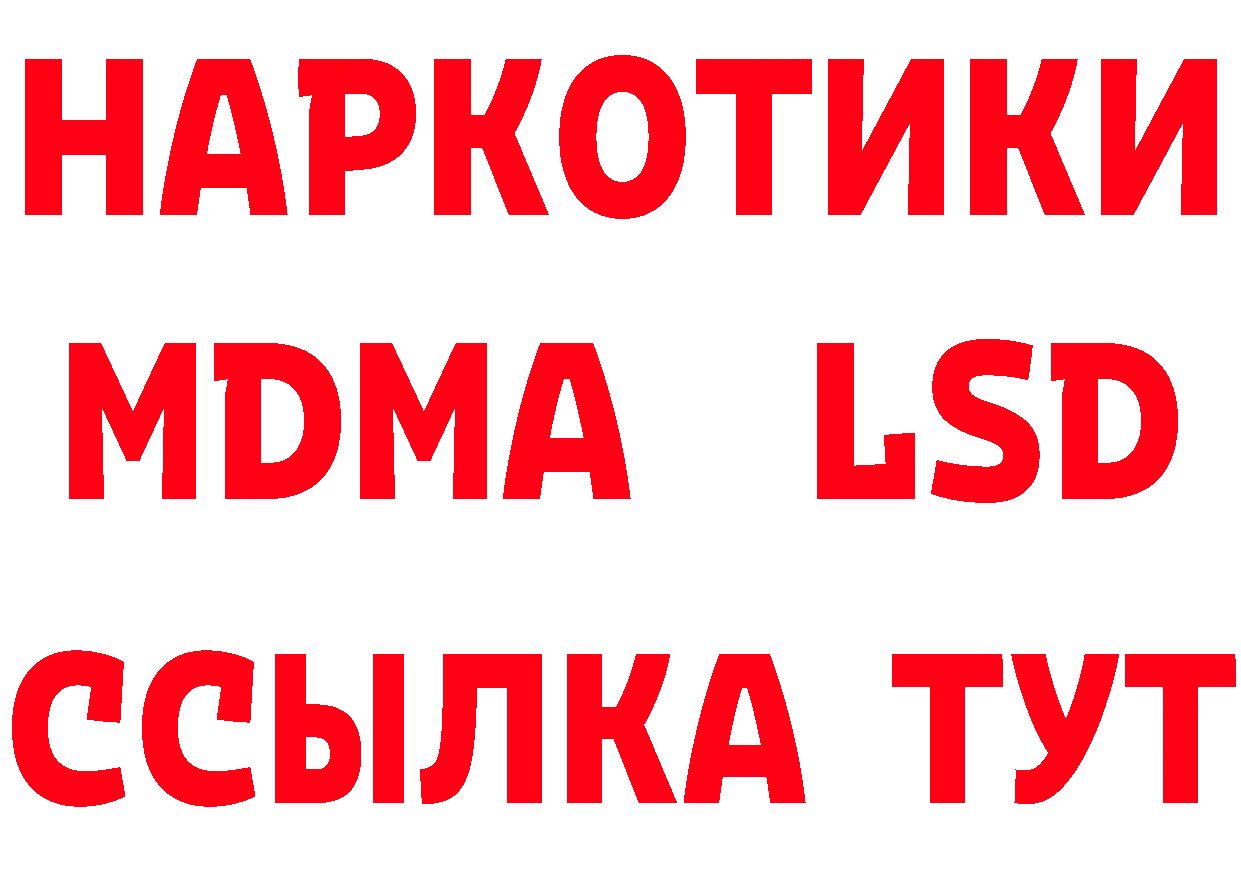 НАРКОТИКИ
MDMA LSD
ССЫЛКА ТУТ